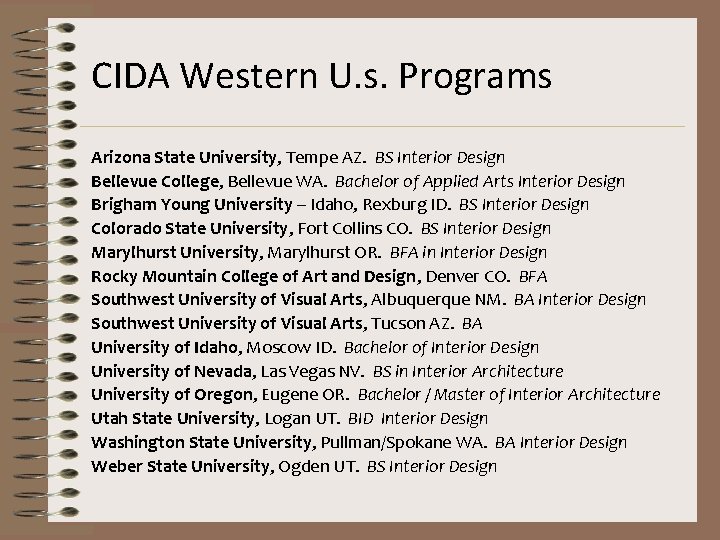 CIDA Western U.s. Programs

Arizona State University, Tempe AZ. BS Interior Design
Bellevue College, Bellevue WA. Bachelor of Applied Arts Interior Design
Brigham Young University – Idaho, Rexburg ID. BS Interior Design
Colorado State University, Fort Collins CO. BS Interior Design
Marylhurst University, Marylhurst OR. BFA in Interior Design
Rocky Mountain College of Art and Design, Denver CO. BFA
Southwest University of Visual Arts, Albuquerque NM. BA Interior Design
Southwest University of Visual Arts, Tucson AZ. BA
University of Idaho, Moscow ID. Bachelor of Interior Design
University of Nevada, Las Vegas NV. BS in Interior Architecture
University of Oregon, Eugene OR. Bachelor / Master of Interior Architecture
Utah State University, Logan UT. BID Interior Design
Washington State University, Pullman/Spokane WA. BA Interior Design
Weber State University, Ogden UT. BS Interior Design